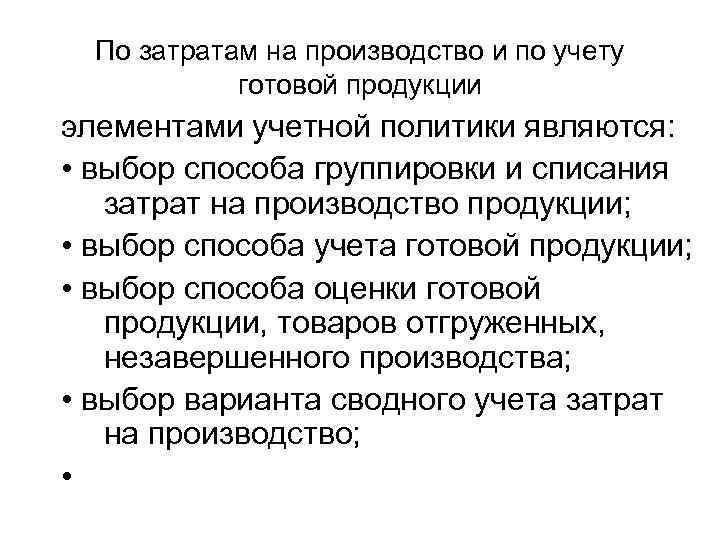 По затратам на производство и по учету готовой продукции

элементами учетной политики являются:

• выбор способа группировки и списания затрат на производство продукции;

• выбор способа учета готовой продукции;

• выбор способа оценки готовой продукции, товаров отгруженных, незавершенного производства;

• выбор варианта сводного учета затрат на производство;

•